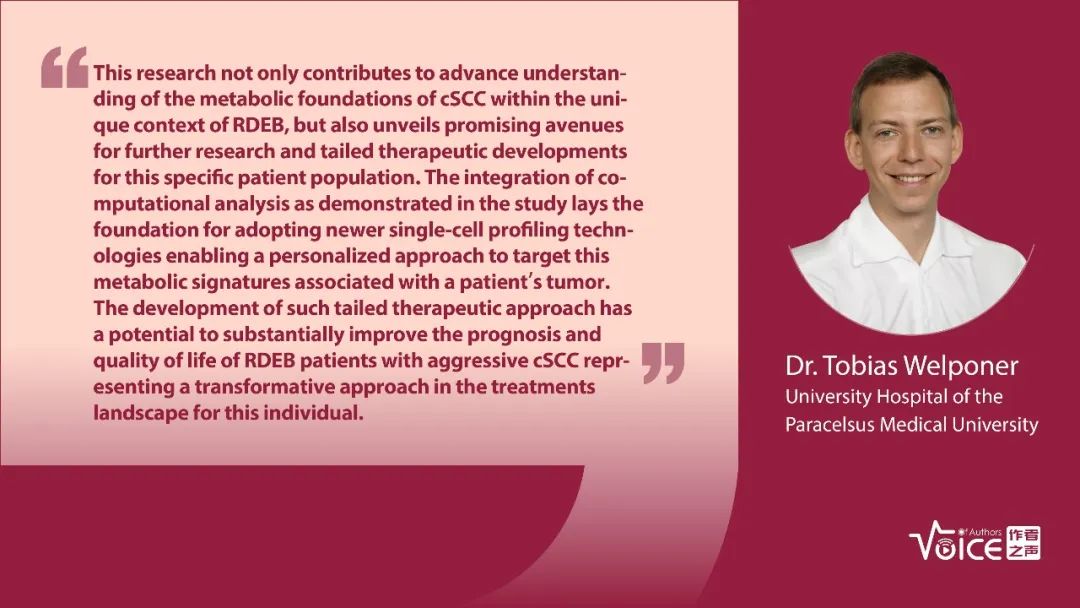 This research not only contributes to advance understanding of the metabolic foundations of cSCC within the unique context of RDEB, but also unveils promising avenues for further research and tailed therapeutic developments for this specific patient population. The integration of computational analysis as demonstrated in the study lays the foundation for adopting newer single-cell profiling technologies enabling a personalized approach to target this metabolic signatures associated with a patient's tumor. The development of such tailed therapeutic approach has a potential to substantially improve the prognosis and quality of life of RDEB patients with aggressive cSCC representing a transformative approach in the treatments landscape for this individual.

Dr. Tobias Welponer
University Hospital of the
Paracelsus Medical University

Voice of Authors 作者之声